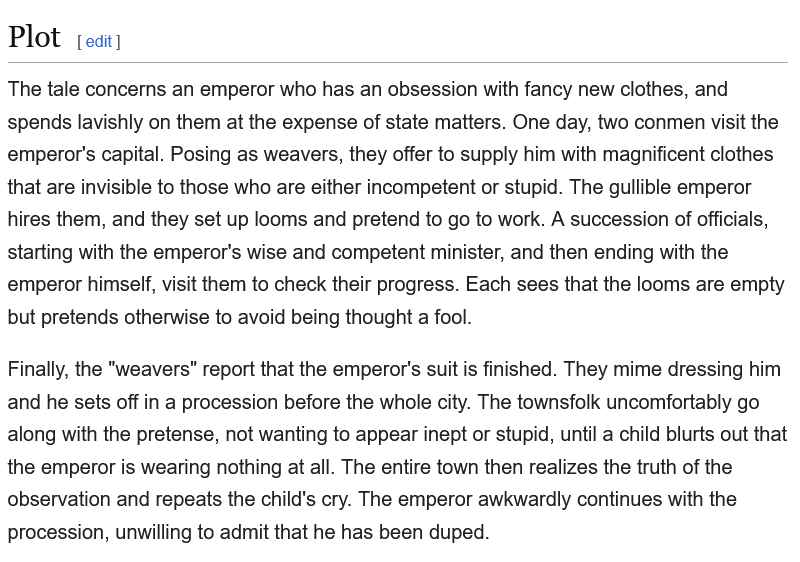 Plot [ edit ]

The tale concerns an emperor who has an obsession with fancy new clothes, and spends lavishly on them at the expense of state matters. One day, two conmen visit the emperor's capital. Posing as weavers, they offer to supply him with magnificent clothes that are invisible to those who are either incompetent or stupid. The gullible emperor hires them, and they set up looms and pretend to go to work. A succession of officials, starting with the emperor's wise and competent minister, and then ending with the emperor himself, visit them to check their progress. Each sees that the looms are empty but pretends otherwise to avoid being thought a fool.

Finally, the "weavers" report that the emperor's suit is finished. They mime dressing him and he sets off in a procession before the whole city. The townsfolk uncomfortably go along with the pretense, not wanting to appear inept or stupid, until a child blurts out that the emperor is wearing nothing at all. The entire town then realizes the truth of the observation and repeats the child's cry. The emperor awkwardly continues with the procession, unwilling to admit that he has been duped.